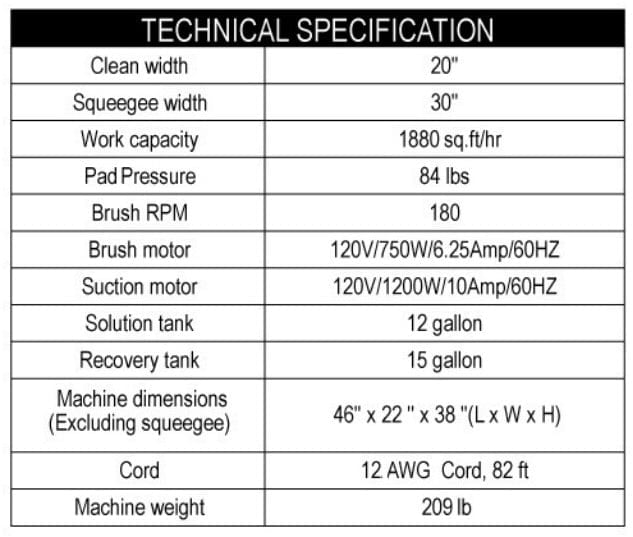 | TECHNICAL SPECIFICATION | |
|---|---|
| Clean width | 20" |
| Squeegee width | 30" |
| Work capacity | 1880 sq.ft/hr |
| Pad Pressure | 84 lbs |
| Brush RPM | 180 |
| Brush motor | 120V/750W/6.25Amp/60HZ |
| Suction motor | 120V/1200W/10Amp/60HZ |
| Solution tank | 12 gallon |
| Recovery tank | 15 gallon |
| Machine dimensions (Excluding squeegee) | 46" x 22 " x 38 "(L x W x H) |
| Cord | 12 AWG Cord, 82 ft |
| Machine weight | 209 lb |